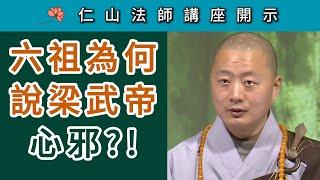 仁山法師講座開示

六祖為何說梁武帝心邪?!